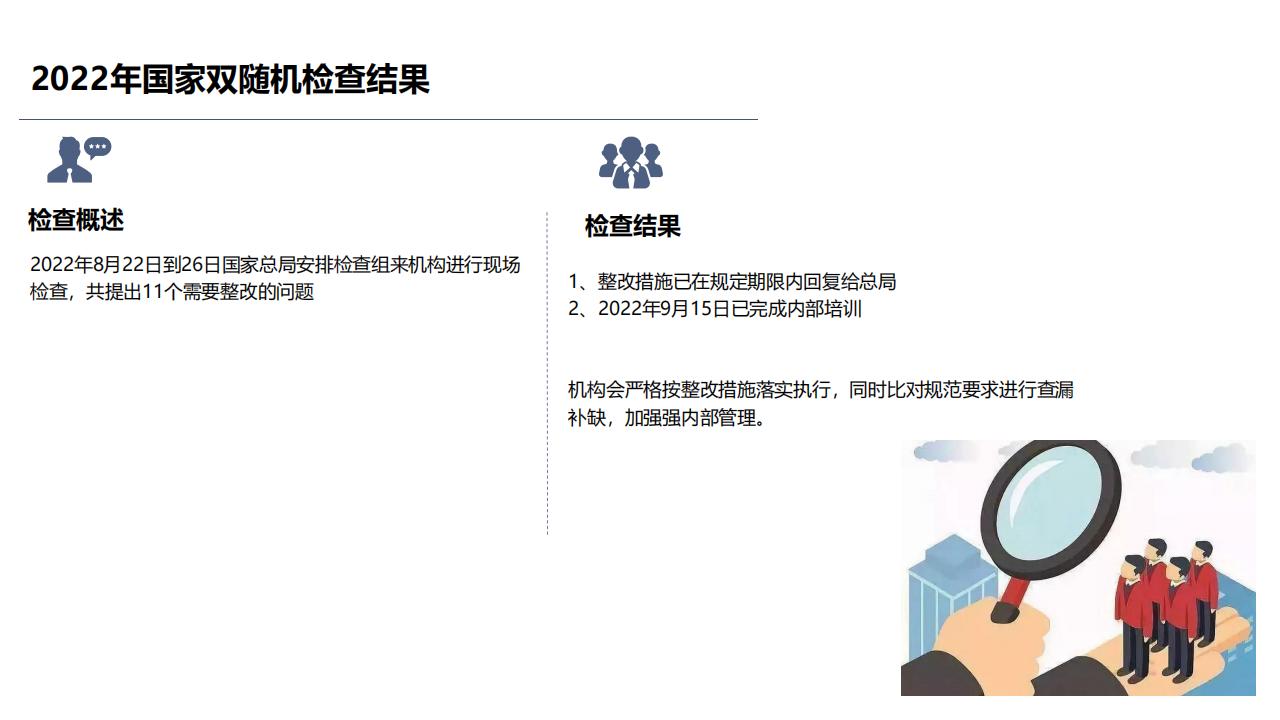 2022年国家双随机检查结果

检查概述

2022年8月22日到26日国家总局安排检查组来机构进行现场检查，共提出11个需要整改的问题

检查结果

1、整改措施已在规定期限内回复给总局
2、2022年9月15日已完成内部培训

机构会严格按整改措施落实执行，同时比对规范要求进行查漏补缺，加强强内部管理。